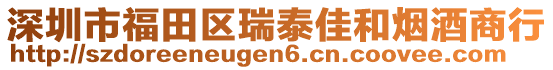 深圳市福田区瑞泰佳和烟酒商行
http://szdoreeneugen6.cn.coovee.com